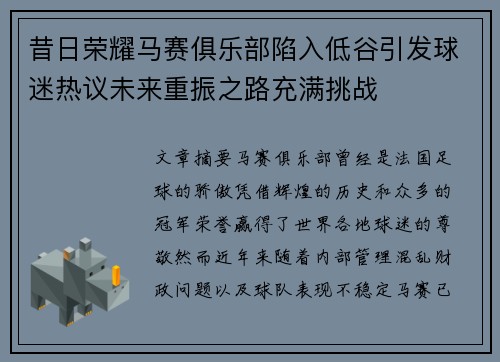 昔日荣耀马赛俱乐部陷入低谷引发球迷热议未来重振之路充满挑战

文章摘要马赛俱乐部曾经是法国足球的骄傲凭借辉煌的历史和众多的冠军荣誉赢得了世界各地球迷的尊敬然而近年来随着内部管理混乱财政问题以及球队表现不稳定马赛已